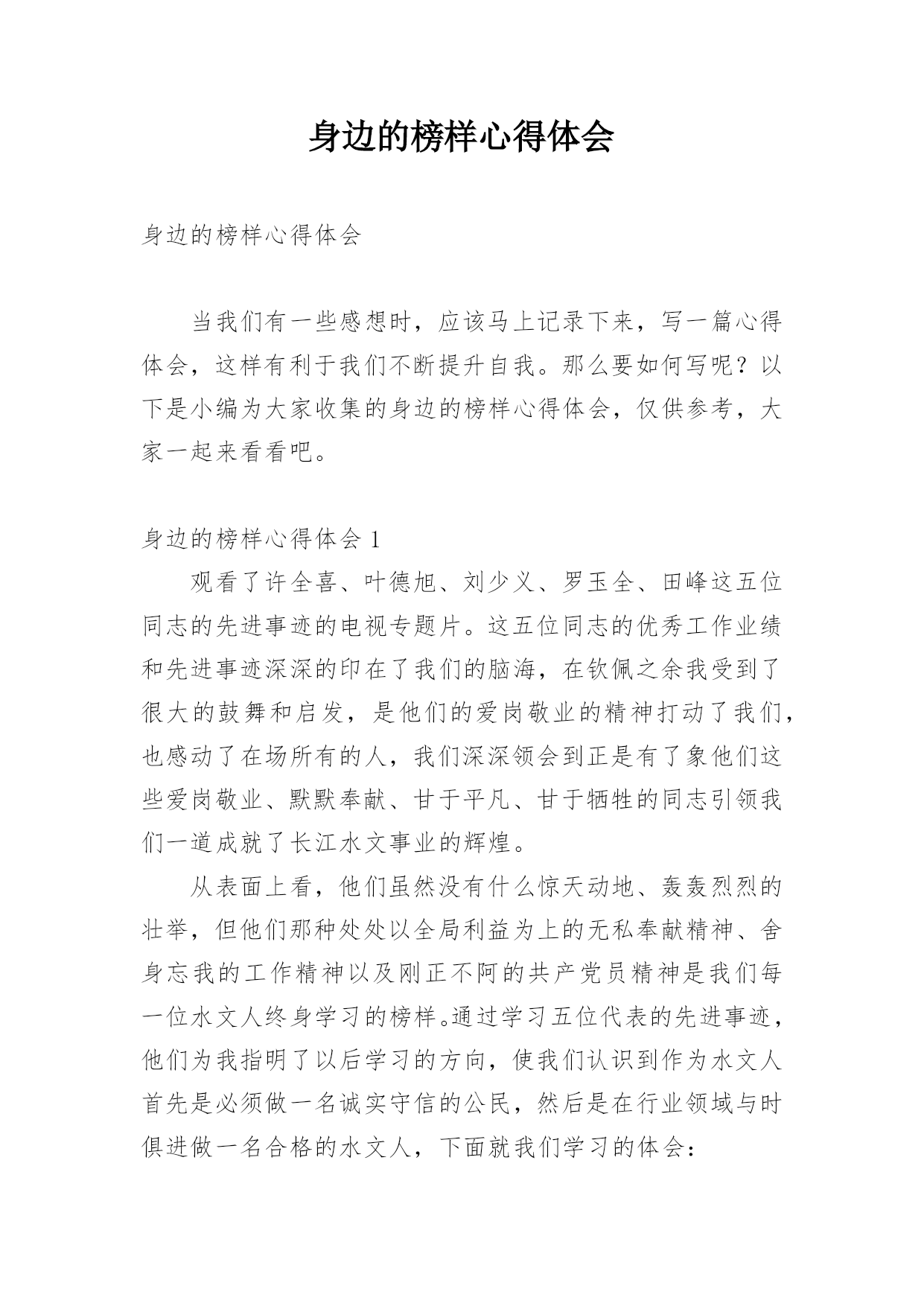 身边的榜样心得体会

身边的榜样心得体会

当我们有一些感想时，应该马上记录下来，写一篇心得体会，这样有利于我们不断提升自我。那么要如何写呢？以下是小编为大家收集的身边的榜样心得体会，仅供参考，大家一起来看看吧。

身边的榜样心得体会 1

观看了许全喜、叶德旭、刘少义、罗玉全、田峰这五位同志的先进事迹的电视专题片。这五位同志的优秀工作业绩和先进事迹深深的印在了我们的脑海，在钦佩之余我受到了很大的鼓舞和启发，是他们的爱岗敬业的精神打动了我们，也感动了在场所有的人，我们深深领会到正是有了象他们这些爱岗敬业、默默奉献、甘于平凡、甘于牺牲的同志引领我们一道成就了长江水文事业的辉煌。

从表面上看，他们虽然没有什么惊天动地、轰轰烈烈的壮举，但他们那种处处以全局利益为上的无私奉献精神、舍身忘我的工作精神以及刚正不阿的共产党员精神是我们每一位水文人终身学习的榜样。通过学习五位代表的先进事迹，他们为我指明了以后学习的方向，使我们认识到作为水文人首先是必须做一名诚实守信的公民，然后是在行业领域与时俱进做一名合格的水文人，下面就我们学习的体会：